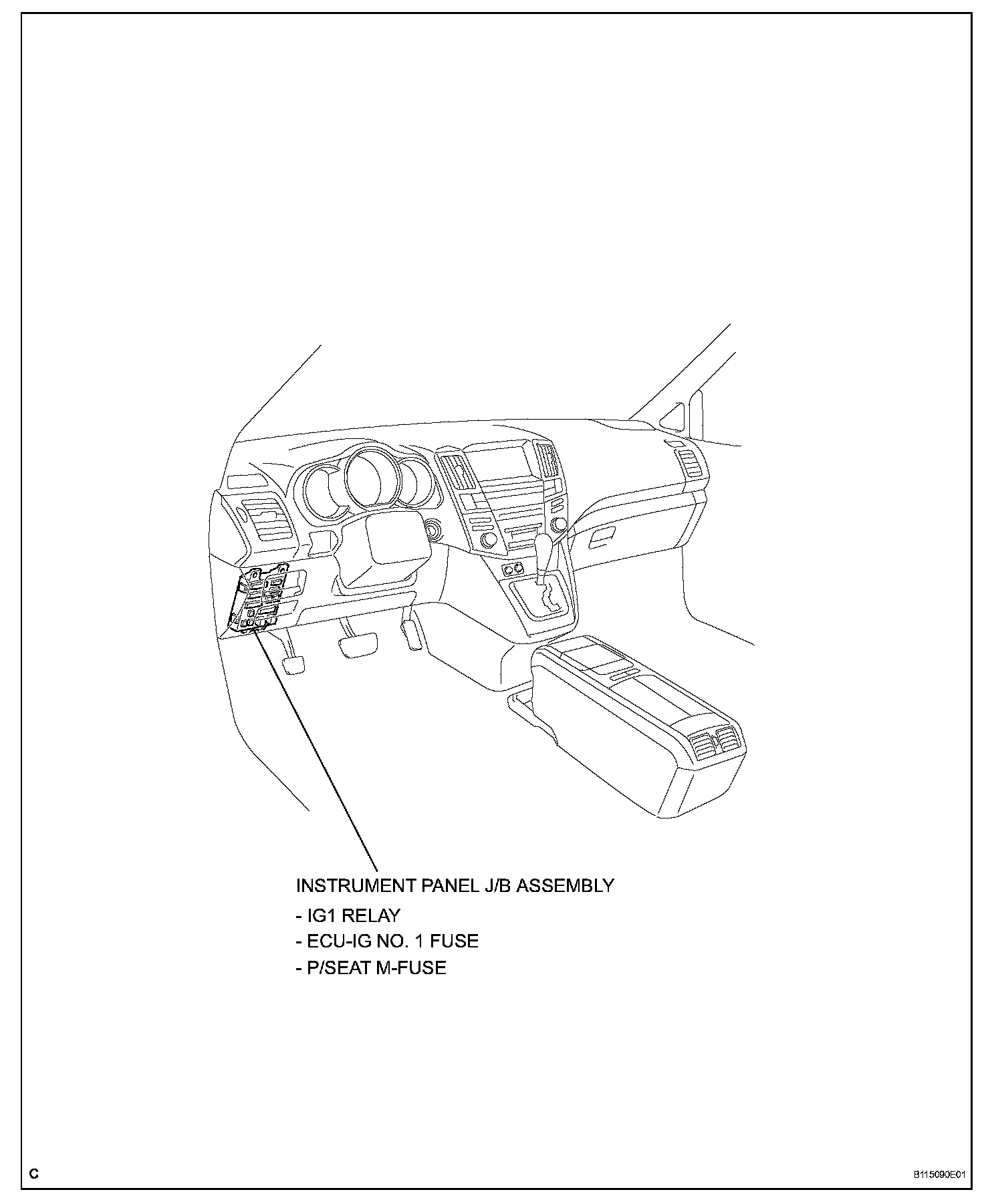 INSTRUMENT PANEL J/B ASSEMBLY

- IG1 RELAY
- ECU-IG NO. 1 FUSE
- P/SEAT M-FUSE

C

B115090E01